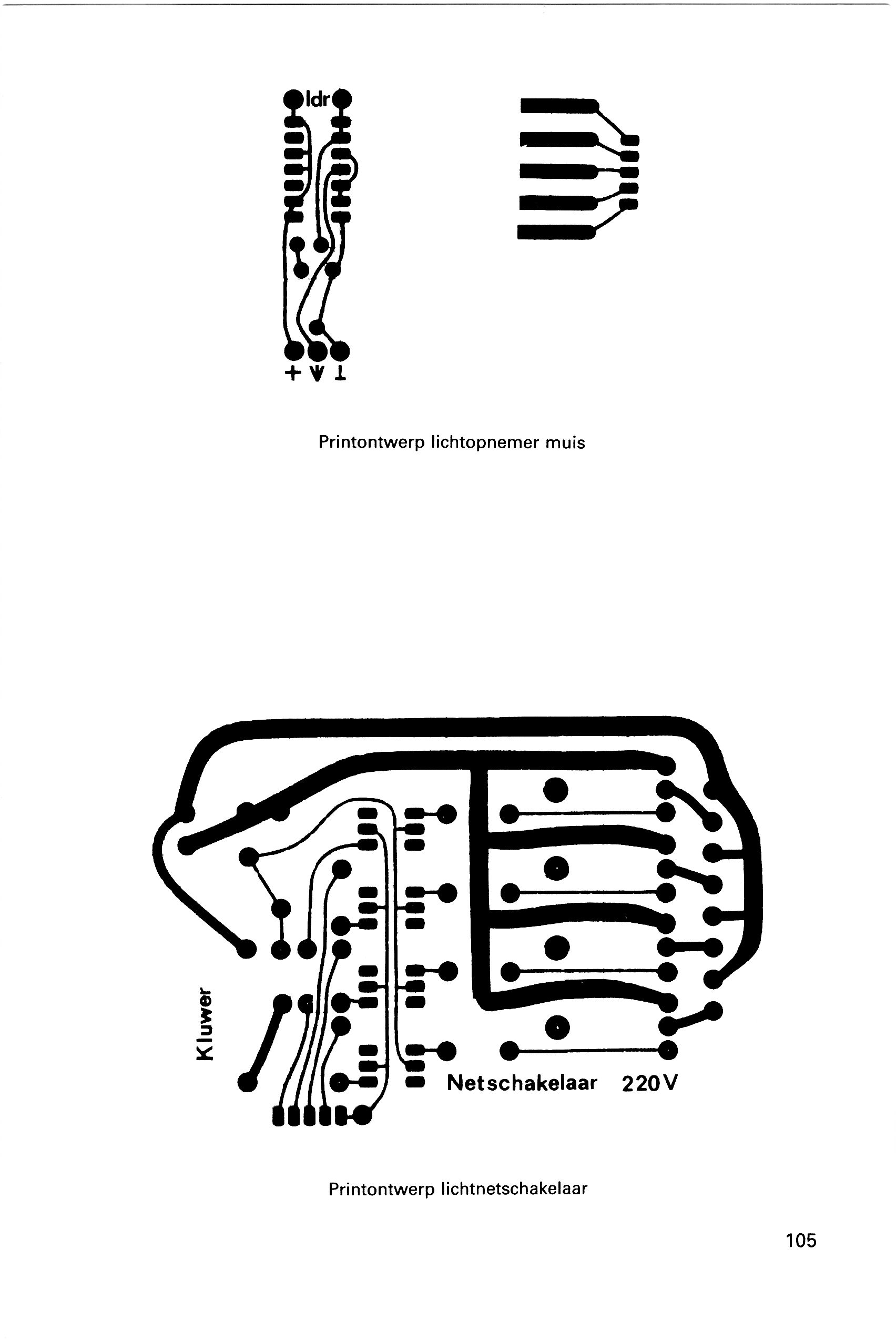 ldr

+ V ⊥

Printontwerp lichtopnemer muis

Kluwer

Netschakelaar 220V

Printontwerp lichtnetschakelaar

105